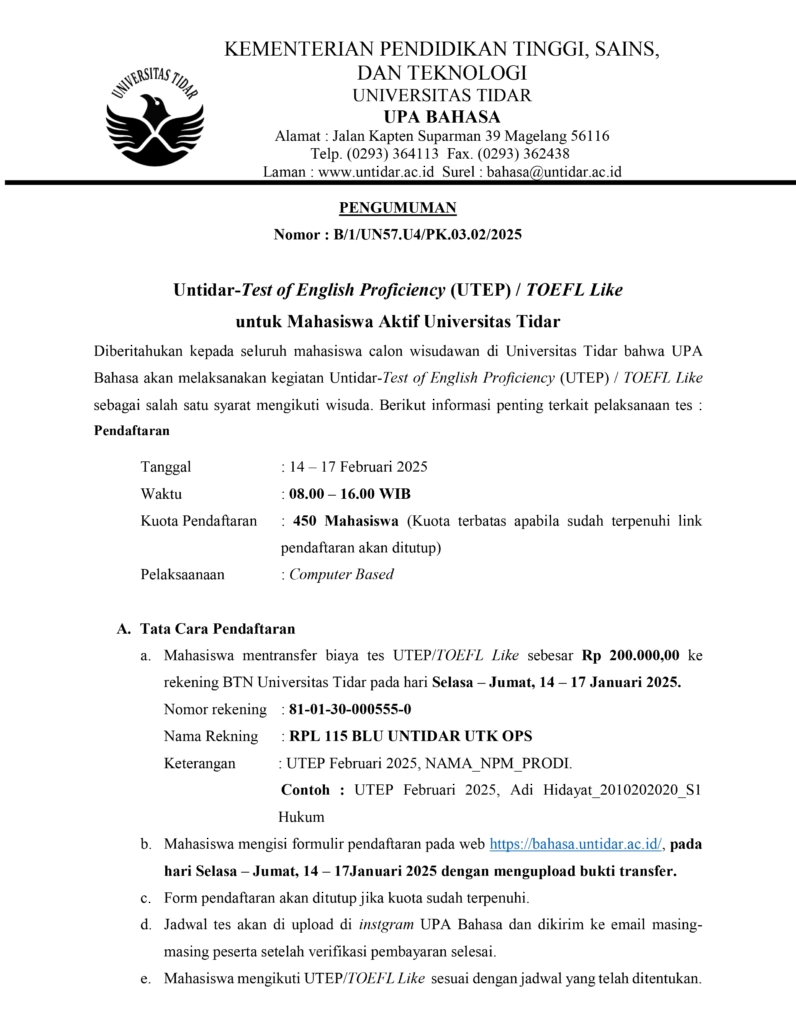 UNIVERSITAS TIDAR

KEMENTERIAN PENDIDIKAN TINGGI, SAINS, DAN TEKNOLOGI
UNIVERSITAS TIDAR
UPA BAHASA
Alamat : Jalan Kapten Suparman 39 Magelang 56116
Telp. (0293) 364113 Fax. (0293) 362438
Laman : www.untidar.ac.id Surel : bahasa@untidar.ac.id

PENGUMUMAN
Nomor : B/1/UN57.U4/PK.03.02/2025

Untidar-Test of English Proficiency (UTEP) / TOEFL Like
untuk Mahasiswa Aktif Universitas Tidar

Diberitahukan kepada seluruh mahasiswa calon wisudawan di Universitas Tidar bahwa UPA Bahasa akan melaksanakan kegiatan Untidar-Test of English Proficiency (UTEP) / TOEFL Like sebagai salah satu syarat mengikuti wisuda. Berikut informasi penting terkait pelaksanaan tes :
Pendaftaran

Tanggal : 14 – 17 Februari 2025
Waktu : 08.00 – 16.00 WIB
Kuota Pendaftaran : 450 Mahasiswa (Kuota terbatas apabila sudah terpenuhi link pendaftaran akan ditutup)
Pelaksaanaan : Computer Based

A. Tata Cara Pendaftaran
a. Mahasiswa mentransfer biaya tes UTEP/TOEFL Like sebesar Rp 200.000,00 ke rekening BTN Universitas Tidar pada hari Selasa – Jumat, 14 – 17 Januari 2025.
Nomor rekening : 81-01-30-000555-0
Nama Rekning : RPL 115 BLU UNTIDAR UTK OPS
Keterangan : UTEP Februari 2025, NAMA_NPM_PRODI.
Contoh : UTEP Februari 2025, Adi Hidayat_2010202020_S1 Hukum
b. Mahasiswa mengisi formulir pendaftaran pada web https://bahasa.untidar.ac.id/, pada hari Selasa – Jumat, 14 – 17Januari 2025 dengan mengupload bukti transfer.
c. Form pendaftaran akan ditutup jika kuota sudah terpenuhi.
d. Jadwal tes akan di upload di instgram UPA Bahasa dan dikirim ke email masing-masing peserta setelah verifikasi pembayaran selesai.
e. Mahasiswa mengikuti UTEP/TOEFL Like sesuai dengan jadwal yang telah ditentukan.